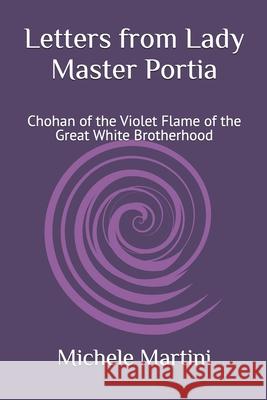 Letters from Lady Master Portia

Chohan of the Violet Flame of the Great White Brotherhood

Michele Martini

kraina książek